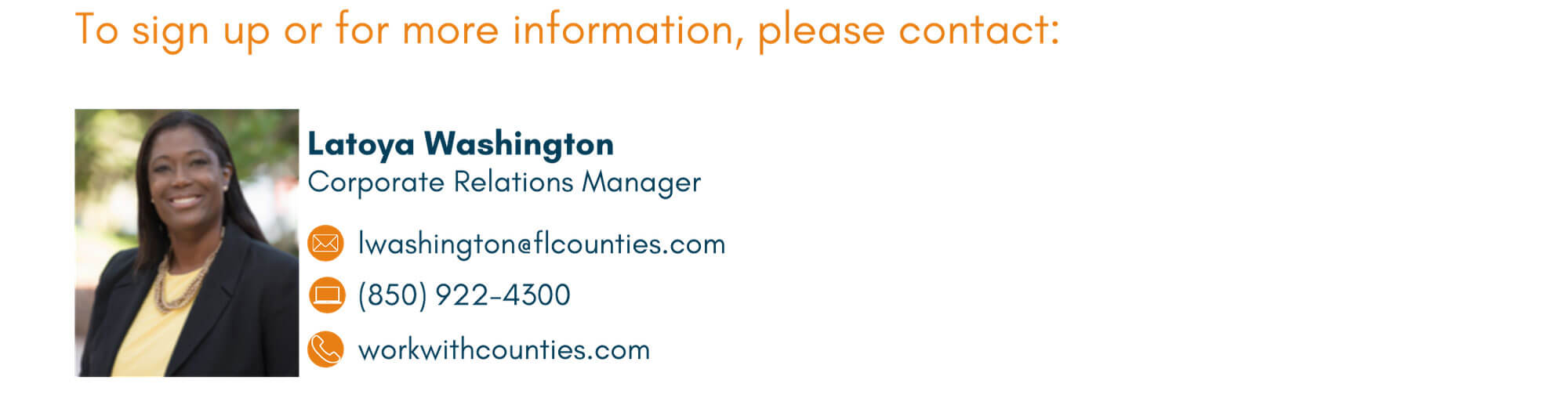 To sign up or for more information, please contact:

Latoya Washington
Corporate Relations Manager

lwashington@flcounties.com

(850) 922-4300

workwithcounties.com